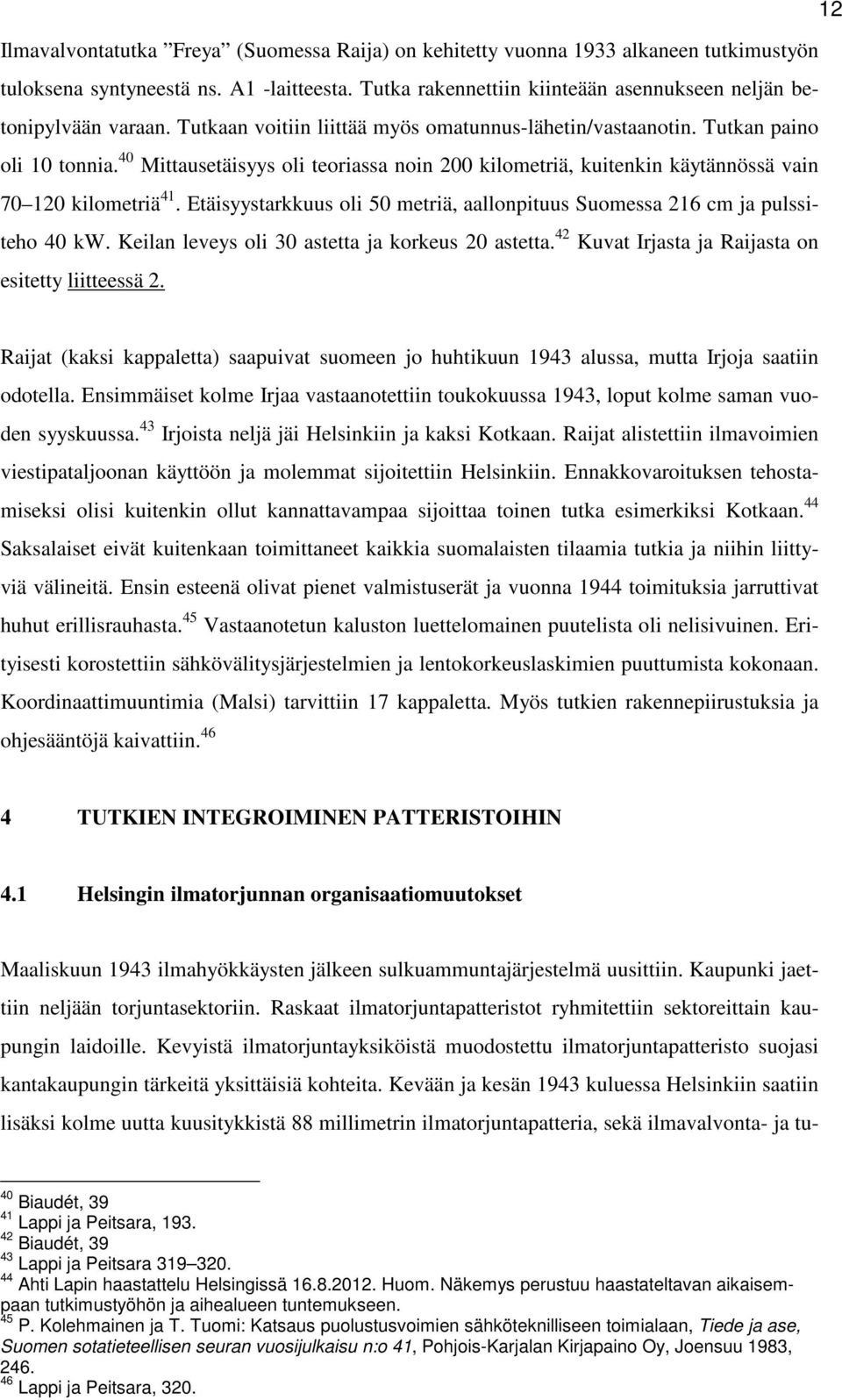 12

Ilmavalvontatutka ”Freya” (Suomessa Raija) on kehitetty vuonna 1933 alkaneen tutkimustyön tuloksena syntyneestä ns. A1 -laitteesta. Tutka rakennettiin kiinteään asennukseen neljän betonipylvään varaan. Tutkaan voitiin liittää myös omatunnus-lähetin/vastaanotin. Tutkan paino oli 10 tonnia.$^{40}$ Mittausetäisyys oli teoriassa noin 200 kilometriä, kuitenkin käytännössä vain 70–120 kilometriä$^{41}$. Etäisyystarkkuus oli 50 metriä, aallonpituus Suomessa 216 cm ja pulssiteho 40 kW. Keilan leveys oli 30 astetta ja korkeus 20 astetta.$^{42}$ Kuvat Irjasta ja Raijasta on esitetty liitteessä 2.

Raijat (kaksi kappaletta) saapuivat suomeen jo huhtikuun 1943 alussa, mutta Irjoja saatiin odotella. Ensimmäiset kolme Irjaa vastaanotettiin toukokuussa 1943, loput kolme saman vuoden syyskuussa.$^{43}$ Irjoista neljä jäi Helsinkiin ja kaksi Kotkaan. Raijat alistettiin ilmavoimien viestipataljoonan käyttöön ja molemmat sijoitettiin Helsinkiin. Ennakkovaroituksen tehostamiseksi olisi kuitenkin ollut kannattavampaa sijoittaa toinen tutka esimerkiksi Kotkaan.$^{44}$ Saksalaiset eivät kuitenkaan toimittaneet kaikkia suomalaisten tilaamia tutkia ja niihin liittyviä välineitä. Ensin esteenä olivat pienet valmistuserät ja vuonna 1944 toimituksia jarruttivat huhut erillisrauhasta.$^{45}$ Vastaanotetun kaluston luettelomainen puutelista oli nelisivuinen. Erityisesti korostettiin sähkövälitysjärjestelmien ja lentokorkeuslaskimien puuttumista kokonaan. Koordinaattimuuntimia (Malsi) tarvittiin 17 kappaletta. Myös tutkien rakennepiirustuksia ja ohjesääntöjä kaivattiin.$^{46}$

4 TUTKIEN INTEGROIMINEN PATTERISTOIHIN

4.1 Helsingin ilmatorjunnan organisaatiomuutokset

Maaliskuun 1943 ilmahyökkäysten jälkeen sulkuammuntajärjestelmä uusittiin. Kaupunki jaettiin neljään torjuntasektoriin. Raskaat ilmatorjuntapatteristot ryhmitettiin sektoreittain kaupungin laidoille. Kevyistä ilmatorjuntayksiköistä muodostettu ilmatorjuntapatteristo suojasi kantakaupungin tärkeitä yksittäisiä kohteita. Kevään ja kesän 1943 kuluessa Helsinkiin saatiin lisäksi kolme uutta kuusitykkistä 88 millimetrin ilmatorjuntapatteria, sekä ilmavalvonta- ja tu-

$^{40}$ Biaudét, 39
$^{41}$ Lappi ja Peitsara, 193.
$^{42}$ Biaudét, 39
$^{43}$ Lappi ja Peitsara 319–320.
$^{44}$ Ahti Lapin haastattelu Helsingissä 16.8.2012. Huom. Näkemys perustuu haastateltavan aikaisempaan tutkimustyöhön ja aihealueen tuntemukseen.
$^{45}$ P. Kolehmainen ja T. Tuomi: Katsaus puolustusvoimien sähköteknilliseen toimialaan, Tiede ja ase, Suomen sotatieteellisen seuran vuosijulkaisu n:o 41, Pohjois-Karjalan Kirjapaino Oy, Joensuu 1983, 246.
$^{46}$ Lappi ja Peitsara, 320.